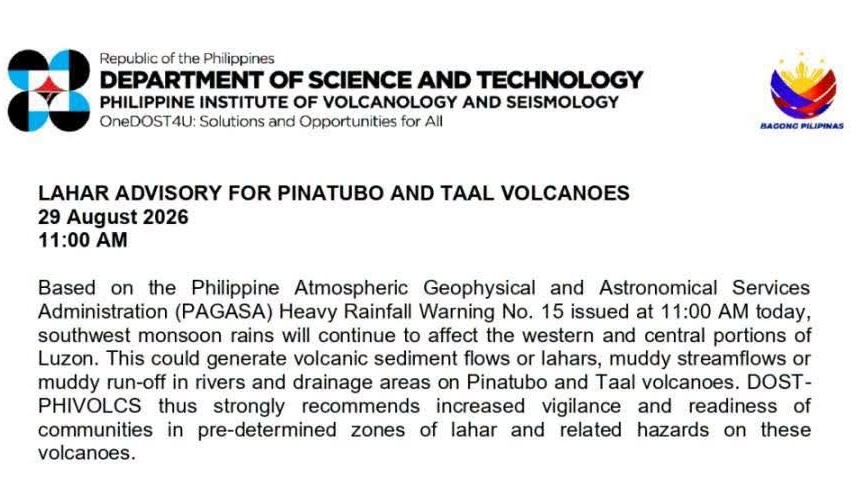 Republic of the Philippines
DEPARTMENT OF SCIENCE AND TECHNOLOGY
PHILIPPINE INSTITUTE OF VOLCANOLOGY AND SEISMOLOGY
OneDOST4U: Solutions and Opportunities for All

BAGONG PILIPINAS

LAHAR ADVISORY FOR PINATUBO AND TAAL VOLCANOES
29 August 2026
11:00 AM

Based on the Philippine Atmospheric Geophysical and Astronomical Services Administration (PAGASA) Heavy Rainfall Warning No. 15 issued at 11:00 AM today, southwest monsoon rains will continue to affect the western and central portions of Luzon. This could generate volcanic sediment flows or lahars, muddy streamflows or muddy run-off in rivers and drainage areas on Pinatubo and Taal volcanoes. DOST-PHIVOLCS thus strongly recommends increased vigilance and readiness of communities in pre-determined zones of lahar and related hazards on these volcanoes.